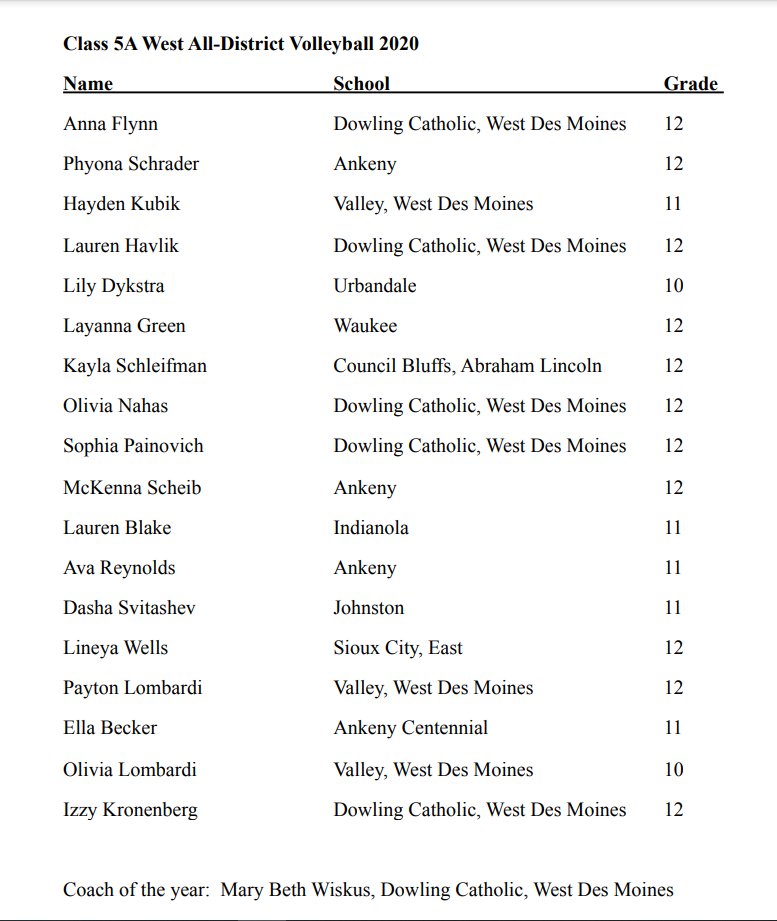 Class 5A West All-District Volleyball 2020

| Name | School | Grade |
|---|---|---|
| Anna Flynn | Dowling Catholic, West Des Moines | 12 |
| Phyona Schrader | Ankeny | 12 |
| Hayden Kubik | Valley, West Des Moines | 11 |
| Lauren Havlik | Dowling Catholic, West Des Moines | 12 |
| Lily Dykstra | Urbandale | 10 |
| Layanna Green | Waukee | 12 |
| Kayla Schleifman | Council Bluffs, Abraham Lincoln | 12 |
| Olivia Nahas | Dowling Catholic, West Des Moines | 12 |
| Sophia Painovich | Dowling Catholic, West Des Moines | 12 |
| McKenna Scheib | Ankeny | 12 |
| Lauren Blake | Indianola | 11 |
| Ava Reynolds | Ankeny | 11 |
| Dasha Svitashev | Johnston | 11 |
| Lineya Wells | Sioux City, East | 12 |
| Payton Lombardi | Valley, West Des Moines | 12 |
| Ella Becker | Ankeny Centennial | 11 |
| Olivia Lombardi | Valley, West Des Moines | 10 |
| Izzy Kronenberg | Dowling Catholic, West Des Moines | 12 |

Coach of the year: Mary Beth Wiskus, Dowling Catholic, West Des Moines